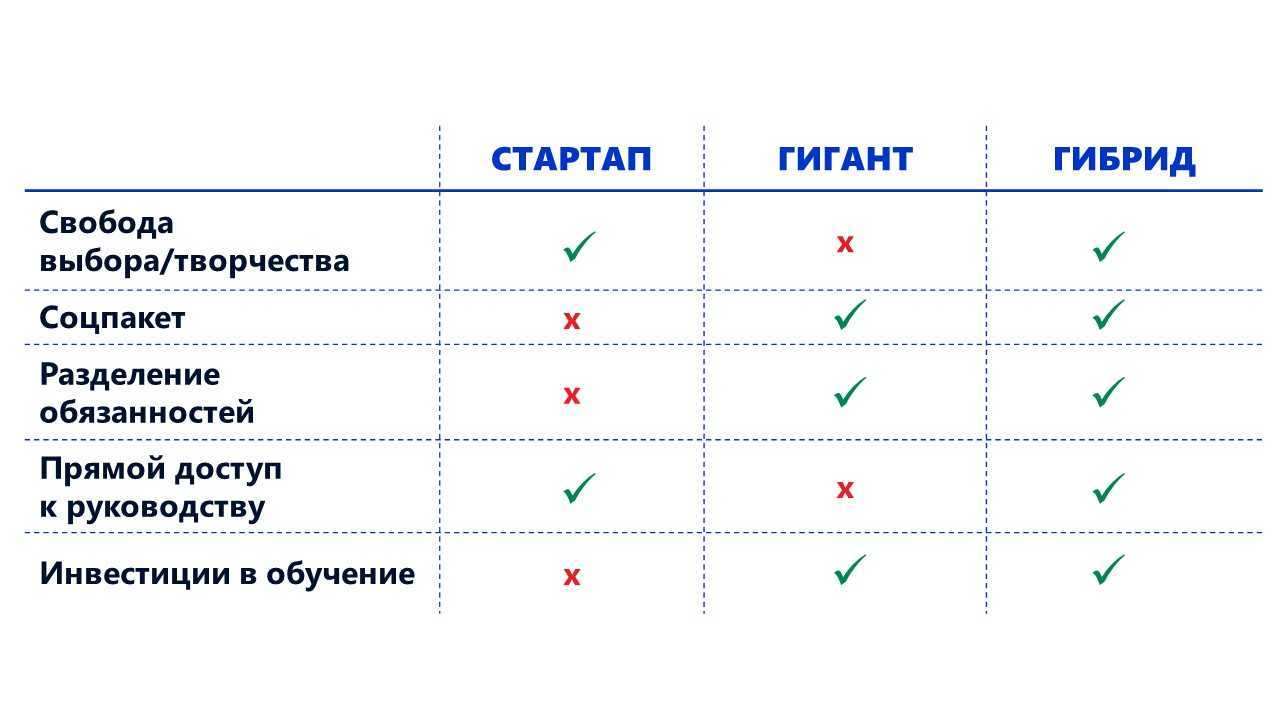 | | СТАРТАП | ГИГАНТ | ГИБРИД |
|---|---|---|---|
| Свобода выбора/творчества | ✓ | x | ✓ |
| Соцпакет | x | ✓ | ✓ |
| Разделение обязанностей | x | ✓ | ✓ |
| Прямой доступ к руководству | ✓ | x | ✓ |
| Инвестиции в обучение | x | ✓ | ✓ |